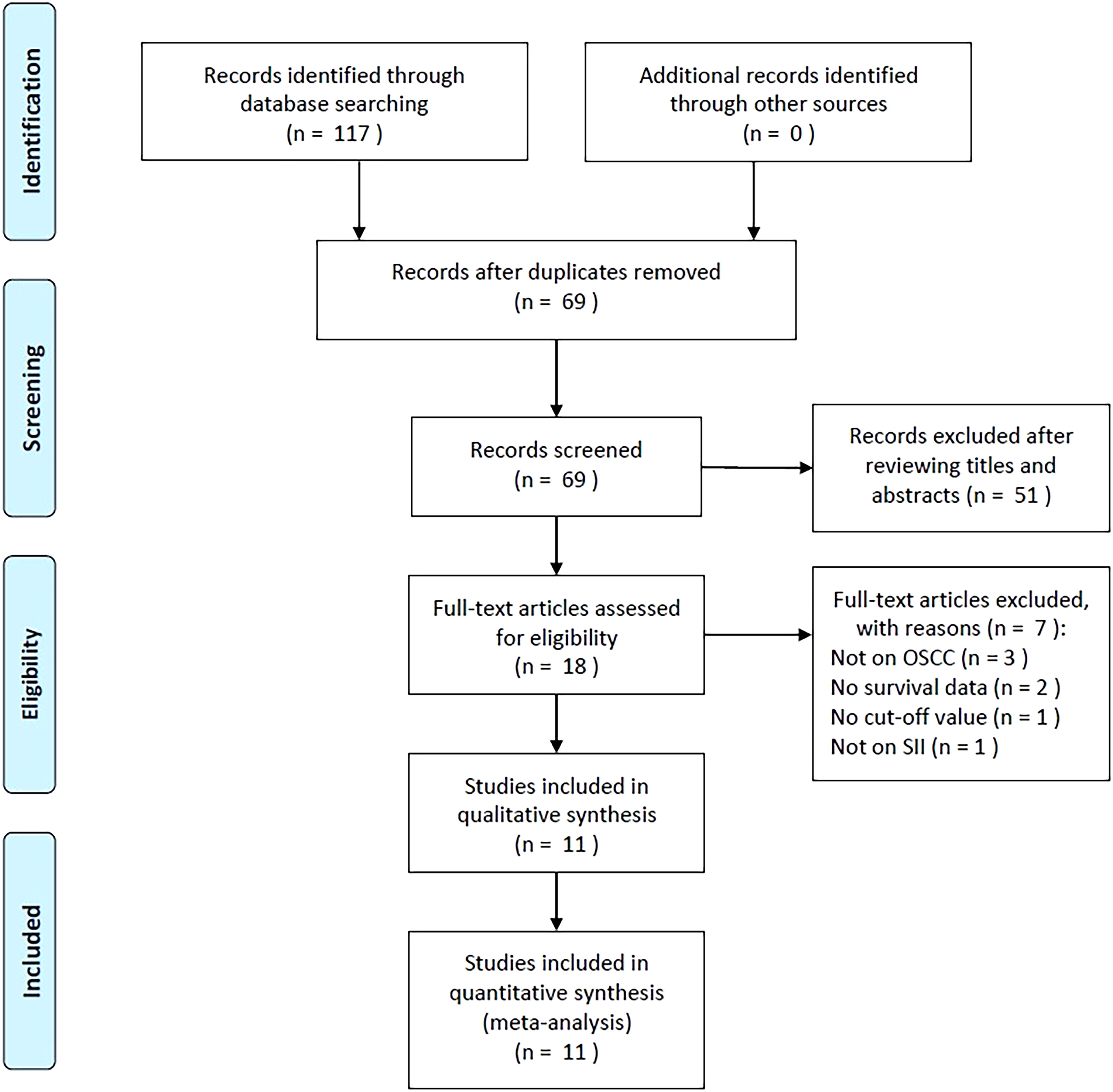 Identification

Records identified through database searching (n = 117 )

Additional records identified through other sources (n = 0 )

Screening

Records after duplicates removed (n = 69 )

Records screened (n = 69 )

Records excluded after reviewing titles and abstracts (n = 51 )

Eligibility

Full-text articles assessed for eligibility (n = 18 )

Full-text articles excluded, with reasons (n = 7 ):
Not on OSCC (n = 3 )
No survival data (n = 2 )
No cut-off value (n = 1 )
Not on SII (n = 1 )

Studies included in qualitative synthesis (n = 11 )

Included

Studies included in quantitative synthesis (meta-analysis) (n = 11 )